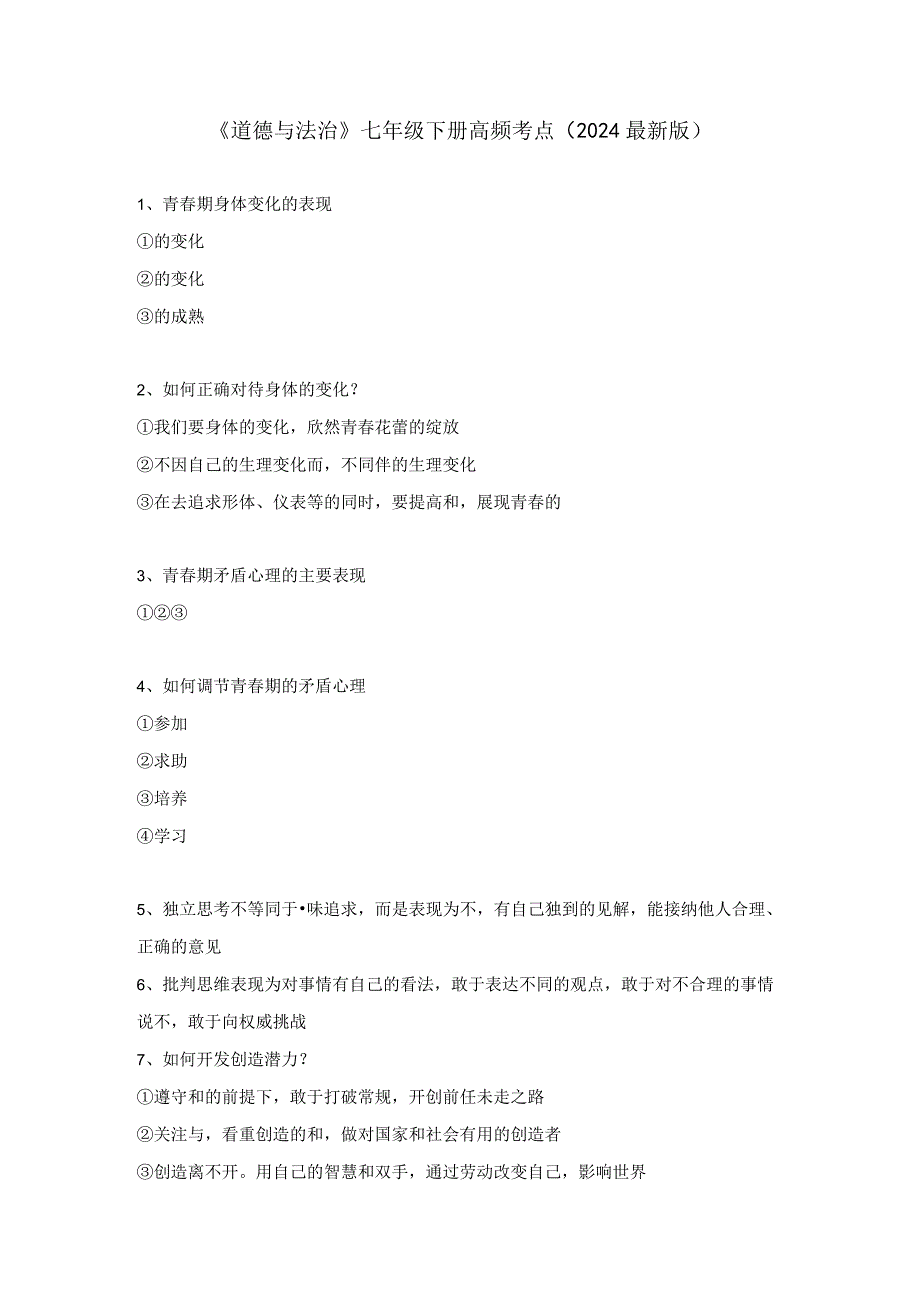 《道德与法治》七年级下册高频考点（2024最新版）

1、青春期身体变化的表现

①的变化

②的变化

③的成熟

2、如何正确对待身体的变化？

①我们要身体的变化，欣然青春花蕾的绽放

②不因自己的生理变化而，不同伴的生理变化

③在去追求形体、仪表等的同时，要提高和，展现青春的

3、青春期矛盾心理的主要表现

①②③

4、如何调节青春期的矛盾心理

①参加

②求助

③培养

④学习

5、独立思考不等同于•味追求，而是表现为不，有自己独到的见解，能接纳他人合理、正确的意见

6、批判思维表现为对事情有自己的看法，敢于表达不同的观点，敢于对不合理的事情说不，敢于向权威挑战

7、如何开发创造潜力？

①遵守和的前提下，敢于打破常规，开创前任未走之路

②关注与，看重创造的和，做对国家和社会有用的创造者

③创造离不开。用自己的智慧和双手，通过劳动改变自己，影响世界